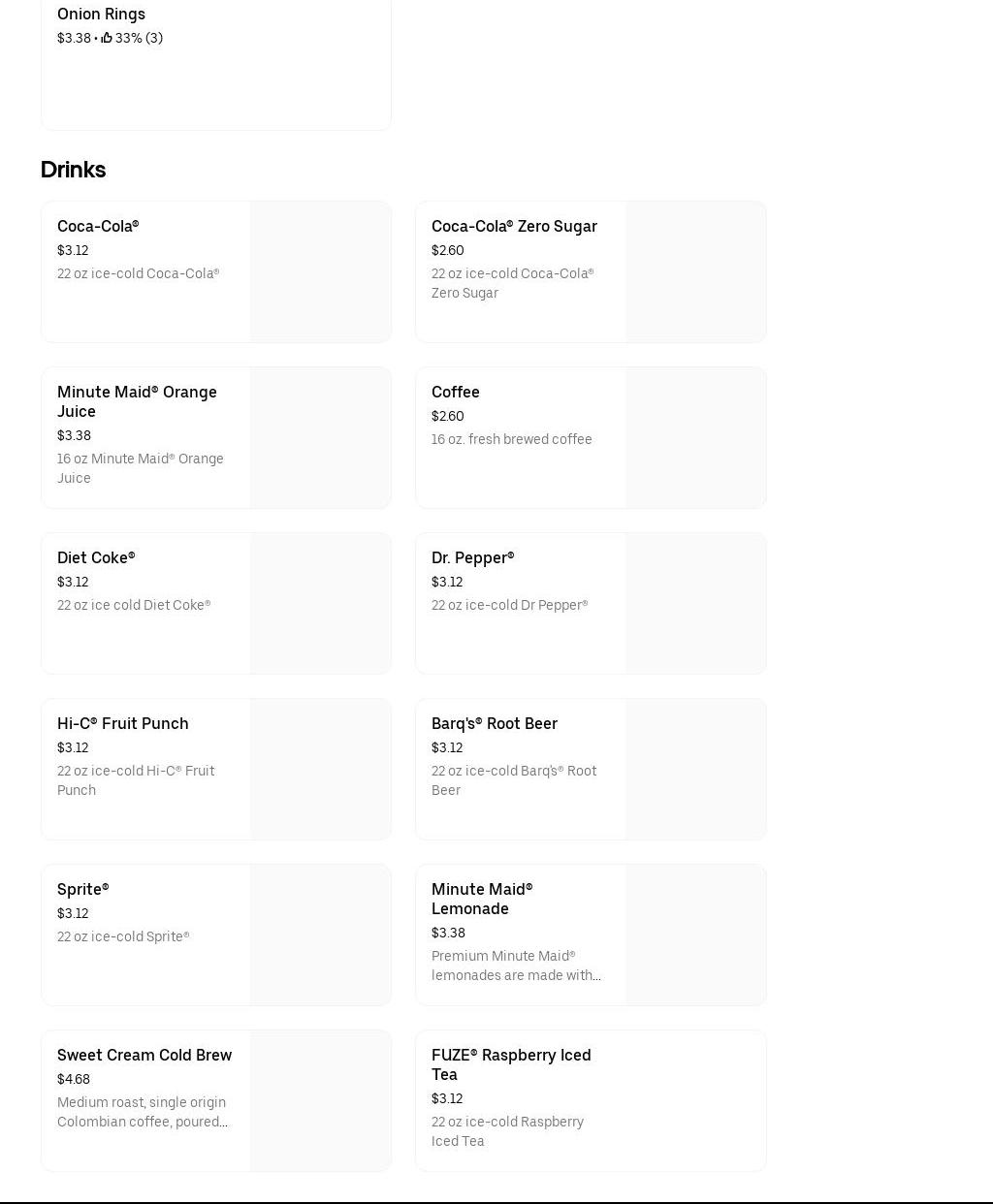 Onion Rings
$3.38 • 33% (3)

Drinks

Coca-Cola®
$3.12
22 oz ice-cold Coca-Cola®

Coca-Cola® Zero Sugar
$2.60
22 oz ice-cold Coca-Cola® Zero Sugar

Minute Maid® Orange Juice
$3.38
16 oz Minute Maid® Orange Juice

Coffee
$2.60
16 oz. fresh brewed coffee

Diet Coke®
$3.12
22 oz ice cold Diet Coke®

Dr. Pepper®
$3.12
22 oz ice-cold Dr Pepper®

Hi-C® Fruit Punch
$3.12
22 oz ice-cold Hi-C® Fruit Punch

Barq's® Root Beer
$3.12
22 oz ice-cold Barq's® Root Beer

Sprite®
$3.12
22 oz ice-cold Sprite®

Minute Maid® Lemonade
$3.38
Premium Minute Maid® lemonades are made with...

Sweet Cream Cold Brew
$4.68
Medium roast, single origin Colombian coffee, poured...

FUZE® Raspberry Iced Tea
$3.12
22 oz ice-cold Raspberry Iced Tea